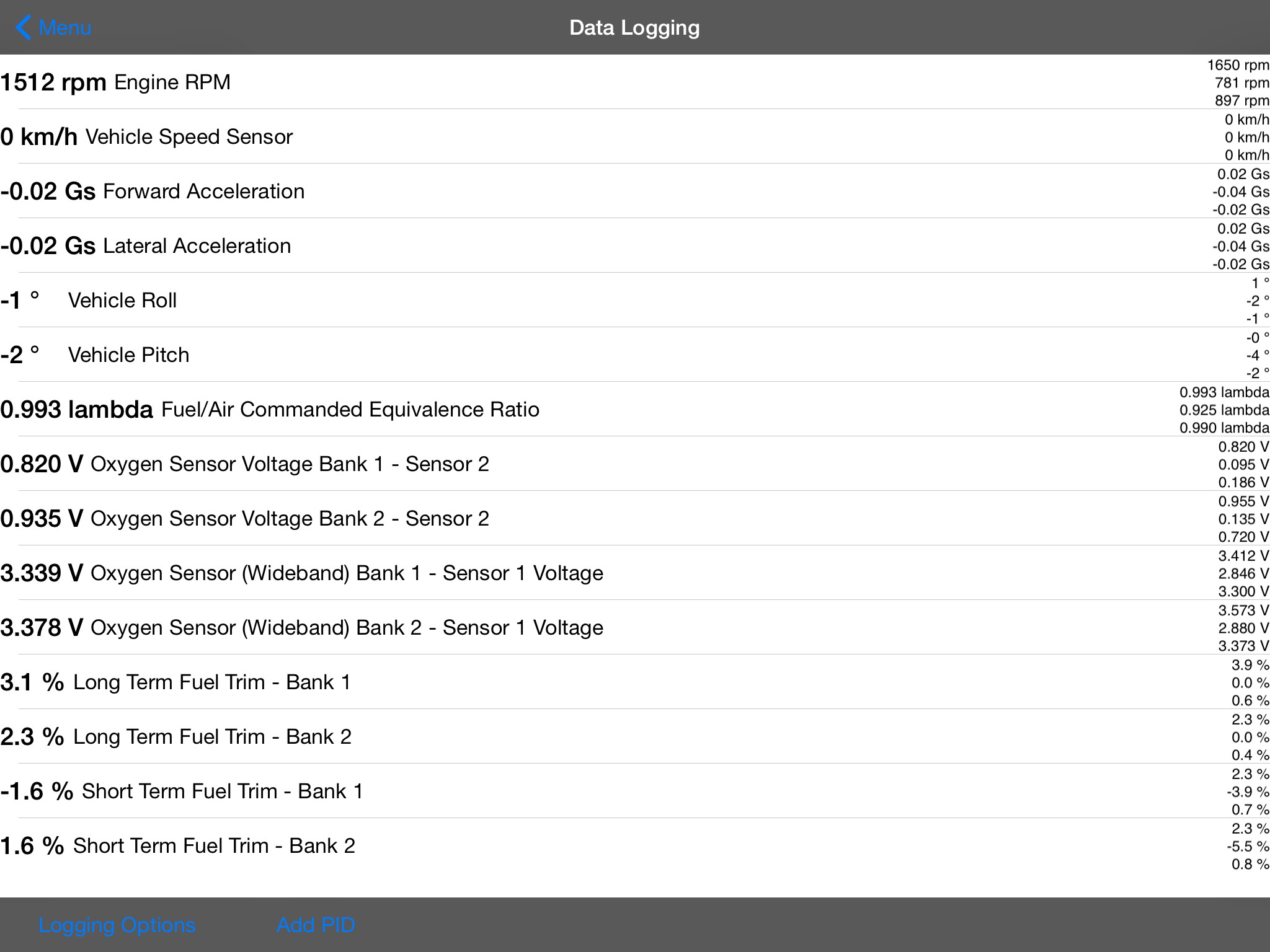 Menu

Data Logging

1512 rpm Engine RPM
1650 rpm
781 rpm
897 rpm

0 km/h Vehicle Speed Sensor
0 km/h
0 km/h
0 km/h

-0.02 Gs Forward Acceleration
0.02 Gs
-0.04 Gs
-0.02 Gs

-0.02 Gs Lateral Acceleration
0.02 Gs
-0.04 Gs
-0.02 Gs

-1 ° Vehicle Roll
1 °
-2 °
-1 °

-2 ° Vehicle Pitch
-0 °
-4 °
-2 °

0.993 lambda Fuel/Air Commanded Equivalence Ratio
0.993 lambda
0.925 lambda
0.990 lambda

0.820 V Oxygen Sensor Voltage Bank 1 - Sensor 2
0.820 V
0.095 V
0.186 V

0.935 V Oxygen Sensor Voltage Bank 2 - Sensor 2
0.955 V
0.135 V
0.720 V

3.339 V Oxygen Sensor (Wideband) Bank 1 - Sensor 1 Voltage
3.412 V
2.846 V
3.300 V

3.378 V Oxygen Sensor (Wideband) Bank 2 - Sensor 1 Voltage
3.573 V
2.880 V
3.373 V

3.1 % Long Term Fuel Trim - Bank 1
3.9 %
0.0 %
0.6 %

2.3 % Long Term Fuel Trim - Bank 2
2.3 %
0.0 %
0.4 %

-1.6 % Short Term Fuel Trim - Bank 1
2.3 %
-3.9 %
0.7 %

1.6 % Short Term Fuel Trim - Bank 2
2.3 %
-5.5 %
0.8 %

Logging Options Add PID